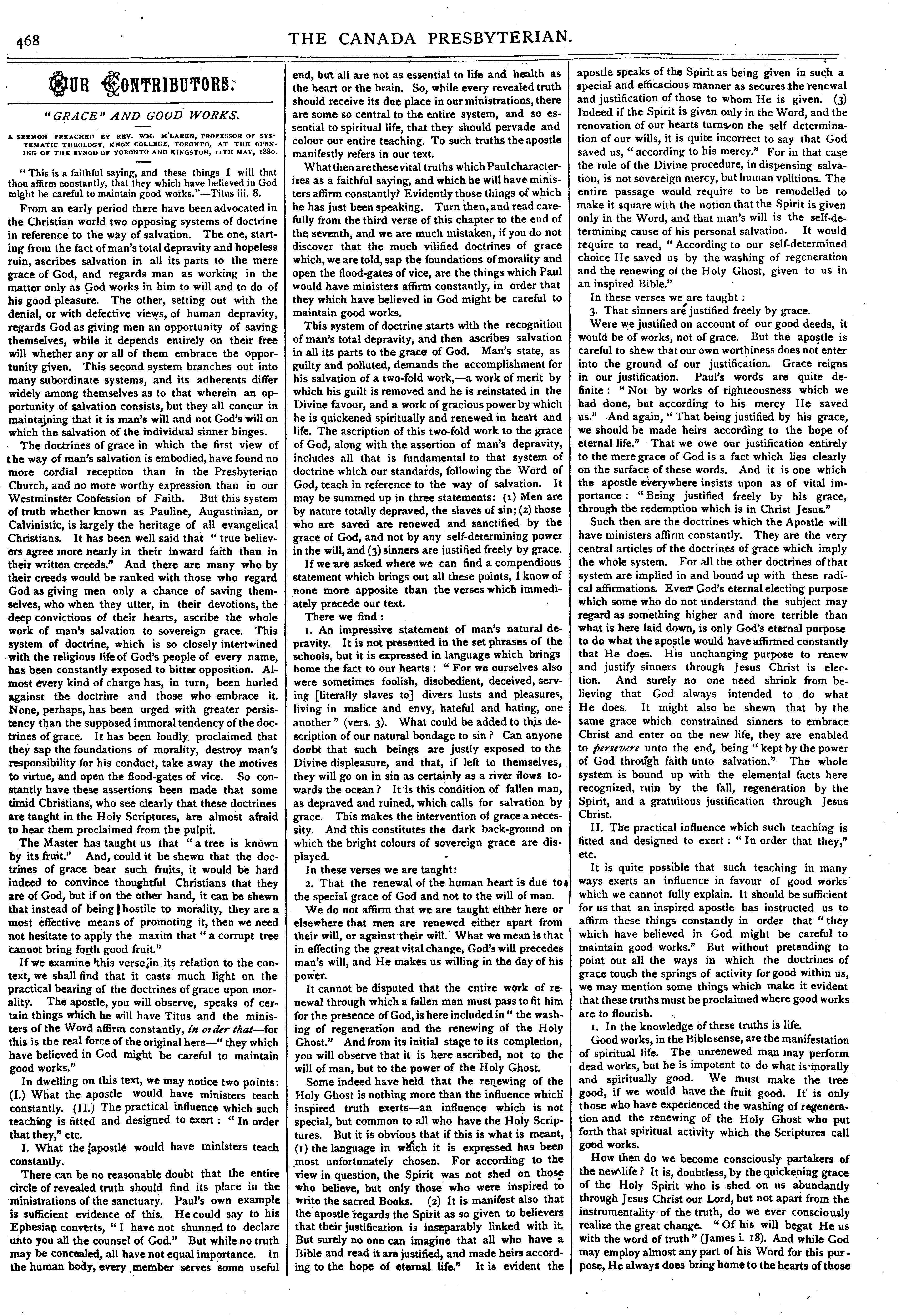 468 THE CANADA PRESBYTERIAN.

OUR CONTRIBUTORS.

"GRACE" AND GOOD WORKS.

A SERMON PREACHED BY REV. WM. M'LAREN, PROFESSOR OF SYSTEMATIC THEOLOGY, KNOX COLLEGE, TORONTO, AT THE OPENING OF THE SYNOD OF TORONTO AND KINGSTON, 11TH MAY, 1880.

"This is a faithful saying, and these things I will that thou affirm constantly, that they which have believed in God might be careful to maintain good works."—Titus iii. 8.

From an early period there have been advocated in the Christian world two opposing systems of doctrine in reference to the way of salvation. The one, starting from the fact of man's total depravity and hopeless ruin, ascribes salvation in all its parts to the mere grace of God, and regards man as working in the matter only as God works in him to will and to do of his good pleasure. The other, setting out with the denial, or with defective views, of human depravity, regards God as giving men an opportunity of saving themselves, while it depends entirely on their free will whether any or all of them embrace the opportunity given. This second system branches out into many subordinate systems, and its adherents differ widely among themselves as to that wherein an opportunity of salvation consists, but they all concur in maintaining that it is man's will and not God's will on which the salvation of the individual sinner hinges.

The doctrines of grace in which the first view of the way of man's salvation is embodied, have found no more cordial reception than in the Presbyterian Church, and no more worthy expression than in our Westminster Confession of Faith. But this system of truth whether known as Pauline, Augustinian, or Calvinistic, is largely the heritage of all evangelical Christians. It has been well said that "true believers agree more nearly in their inward faith than in their written creeds." And there are many who by their creeds would be ranked with those who regard God as giving men only a chance of saving themselves, who when they utter, in their devotions, the deep convictions of their hearts, ascribe the whole work of man's salvation to sovereign grace. This system of doctrine, which is so closely intertwined with the religious life of God's people of every name, has been constantly exposed to bitter opposition. Almost every kind of charge has, in turn, been hurled against the doctrine and those who embrace it. None, perhaps, has been urged with greater persistency than the supposed immoral tendency of the doctrines of grace. It has been loudly proclaimed that they sap the foundations of morality, destroy man's responsibility for his conduct, take away the motives to virtue, and open the flood-gates of vice. So constantly have these assertions been made that some timid Christians, who see clearly that these doctrines are taught in the Holy Scriptures, are almost afraid to hear them proclaimed from the pulpit.

The Master has taught us that "a tree is known by its fruit." And, could it be shewn that the doctrines of grace bear such fruits, it would be hard indeed to convince thoughtful Christians that they are of God, but if on the other hand, it can be shewn that instead of being hostile to morality, they are a most effective means of promoting it, then we need not hesitate to apply the maxim that "a corrupt tree cannot bring forth good fruit."

If we examine this verse in its relation to the context, we shall find that it casts much light on the practical bearing of the doctrines of grace upon morality. The apostle, you will observe, speaks of certain things which he will have Titus and the ministers of the Word affirm constantly, in order that—for this is the real force of the original here—"they which have believed in God might be careful to maintain good works."

In dwelling on this text, we may notice two points: (I.) What the apostle would have ministers teach constantly. (II.) The practical influence which such teaching is fitted and designed to exert: "In order that they," etc.

I. What the apostle would have ministers teach constantly.

There can be no reasonable doubt that the entire circle of revealed truth should find its place in the ministrations of the sanctuary. Paul's own example is sufficient evidence of this. He could say to his Ephesian converts, "I have not shunned to declare unto you all the counsel of God." But while no truth may be concealed, all have not equal importance. In the human body, every member serves some useful end, but all are not as essential to life and health as the heart or the brain. So, while every revealed truth should receive its due place in our ministrations, there are some so central to the entire system, and so essential to spiritual life, that they should pervade and colour our entire teaching. To such truths the apostle manifestly refers in our text.

What then are these vital truths which Paul characterizes as a faithful saying, and which he will have ministers affirm constantly? Evidently those things of which he has just been speaking. Turn then, and read carefully from the third verse of this chapter to the end of the seventh, and we are much mistaken, if you do not discover that the much vilified doctrines of grace which, we are told, sap the foundations of morality and open the flood-gates of vice, are the things which Paul would have ministers affirm constantly, in order that they which have believed in God might be careful to maintain good works.

This system of doctrine starts with the recognition of man's total depravity, and then ascribes salvation in all its parts to the grace of God. Man's state, as guilty and polluted, demands the accomplishment for his salvation of a two-fold work,—a work of merit by which his guilt is removed and he is reinstated in the Divine favour, and a work of gracious power by which he is quickened spiritually and renewed in heart and life. The ascription of this two-fold work to the grace of God, along with the assertion of man's depravity, includes all that is fundamental to that system of doctrine which our standards, following the Word of God, teach in reference to the way of salvation. It may be summed up in three statements: (1) Men are by nature totally depraved, the slaves of sin; (2) those who are saved are renewed and sanctified by the grace of God, and not by any self-determining power in the will, and (3) sinners are justified freely by grace.

If we are asked where we can find a compendious statement which brings out all these points, I know of none more apposite than the verses which immediately precede our text.

There we find:

1. An impressive statement of man's natural depravity. It is not presented in the set phrases of the schools, but it is expressed in language which brings home the fact to our hearts: "For we ourselves also were sometimes foolish, disobedient, deceived, serving [literally slaves to] divers lusts and pleasures, living in malice and envy, hateful and hating, one another" (vers. 3). What could be added to this description of our natural bondage to sin? Can anyone doubt that such beings are justly exposed to the Divine displeasure, and that, if left to themselves, they will go on in sin as certainly as a river flows towards the ocean? It is this condition of fallen man, as depraved and ruined, which calls for salvation by grace. This makes the intervention of grace a necessity. And this constitutes the dark back-ground on which the bright colours of sovereign grace are displayed.

In these verses we are taught:

2. That the renewal of the human heart is due to the special grace of God and not to the will of man.

We do not affirm that we are taught either here or elsewhere that men are renewed either apart from their will, or against their will. What we mean is that in effecting the great vital change, God's will precedes man's will, and He makes us willing in the day of his power.

It cannot be disputed that the entire work of renewal through which a fallen man must pass to fit him for the presence of God, is here included in "the washing of regeneration and the renewing of the Holy Ghost." And from its initial stage to its completion, you will observe that it is here ascribed, not to the will of man, but to the power of the Holy Ghost.

Some indeed have held that the renewing of the Holy Ghost is nothing more than the influence which inspired truth exerts—an influence which is not special, but common to all who have the Holy Scriptures. But it is obvious that if this is what is meant, (1) the language in which it is expressed has been most unfortunately chosen. For according to the view in question, the Spirit was not shed on those who believe, but only those who were inspired to write the sacred Books. (2) It is manifest also that the apostle regards the Spirit as so given to believers that their justification is inseparably linked with it. But surely no one can imagine that all who have a Bible and read it are justified, and made heirs according to the hope of eternal life." It is evident the apostle speaks of the Spirit as being given in such a special and efficacious manner as secures the renewal and justification of those to whom He is given. (3) Indeed if the Spirit is given only in the Word, and the renovation of our hearts turns on the self determination of our wills, it is quite incorrect to say that God saved us, "according to his mercy." For in that case the rule of the Divine procedure, in dispensing salvation, is not sovereign mercy, but human volitions. The entire passage would require to be remodelled to make it square with the notion that the Spirit is given only in the Word, and that man's will is the self-determining cause of his personal salvation. It would require to read, "According to our self-determined choice He saved us by the washing of regeneration and the renewing of the Holy Ghost, given to us in an inspired Bible."

In these verses we are taught:

3. That sinners are justified freely by grace.

Were we justified on account of our good deeds, it would be of works, not of grace. But the apostle is careful to shew that our own worthiness does not enter into the ground of our justification. Grace reigns in our justification. Paul's words are quite definite: "Not by works of righteousness which we had done, but according to his mercy He saved us." And again, "That being justified by his grace, we should be made heirs according to the hope of eternal life." That we owe our justification entirely to the mere grace of God is a fact which lies clearly on the surface of these words. And it is one which the apostle everywhere insists upon as of vital importance: "Being justified freely by his grace, through the redemption which is in Christ Jesus."

Such then are the doctrines which the Apostle will have ministers affirm constantly. They are the very central articles of the doctrines of grace which imply the whole system. For all the other doctrines of that system are implied in and bound up with these radical affirmations. Even God's eternal electing purpose which some who do not understand the subject may regard as something higher and more terrible than what is here laid down, is only God's eternal purpose to do what the apostle would have affirmed constantly that He does. His unchanging purpose to renew and justify sinners through Jesus Christ is election. And surely no one need shrink from believing that God always intended to do what He does. It might also be shewn that by the same grace which constrained sinners to embrace Christ and enter on the new life, they are enabled to persevere unto the end, being "kept by the power of God through faith unto salvation." The whole system is bound up with the elemental facts here recognized, ruin by the fall, regeneration by the Spirit, and a gratuitous justification through Jesus Christ.

II. The practical influence which such teaching is fitted and designed to exert: "In order that they," etc.

It is quite possible that such teaching in many ways exerts an influence in favour of good works which we cannot fully explain. It should be sufficient for us that an inspired apostle has instructed us to affirm these things constantly in order that "they which have believed in God might be careful to maintain good works." But without pretending to point out all the ways in which the doctrines of grace touch the springs of activity for good within us, we may mention some things which make it evident that these truths must be proclaimed where good works are to flourish.

1. In the knowledge of these truths is life.

Good works, in the Bible sense, are the manifestation of spiritual life. The unrenewed man may perform dead works, but he is impotent to do what is morally and spiritually good. We must make the tree good, if we would have the fruit good. It is only those who have experienced the washing of regeneration and the renewing of the Holy Ghost who put forth that spiritual activity which the Scriptures call good works.

How then do we become consciously partakers of the new life? It is, doubtless, by the quickening grace of the Holy Spirit who is shed on us abundantly through Jesus Christ our Lord, but not apart from the instrumentality of the truth, do we ever consciously realize the great change. "Of his will begat He us with the word of truth" (James i. 18). And while God may employ almost any part of his Word for this purpose, He always does bring home to the hearts of those